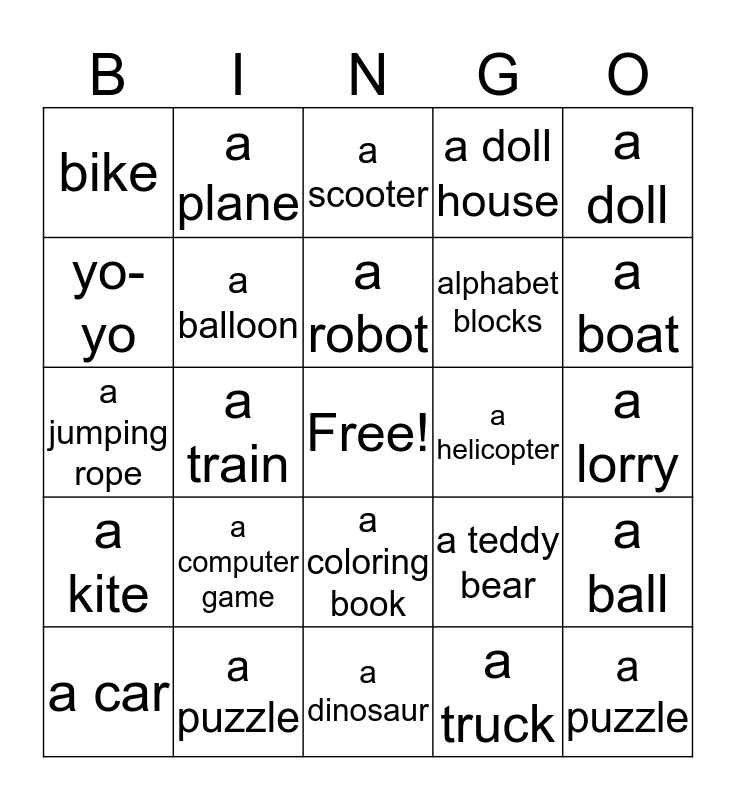 | B | I | N | G | O |
|---|---|---|---|---|
| bike | a plane | a scooter | a doll house | a doll |
| yo-yo | a balloon | a robot | alphabet blocks | a boat |
| a jumping rope | a train | Free! | a helicopter | a lorry |
| a kite | a computer game | a coloring book | a teddy bear | a ball |
| a car | a puzzle | a dinosaur | a truck | a puzzle |